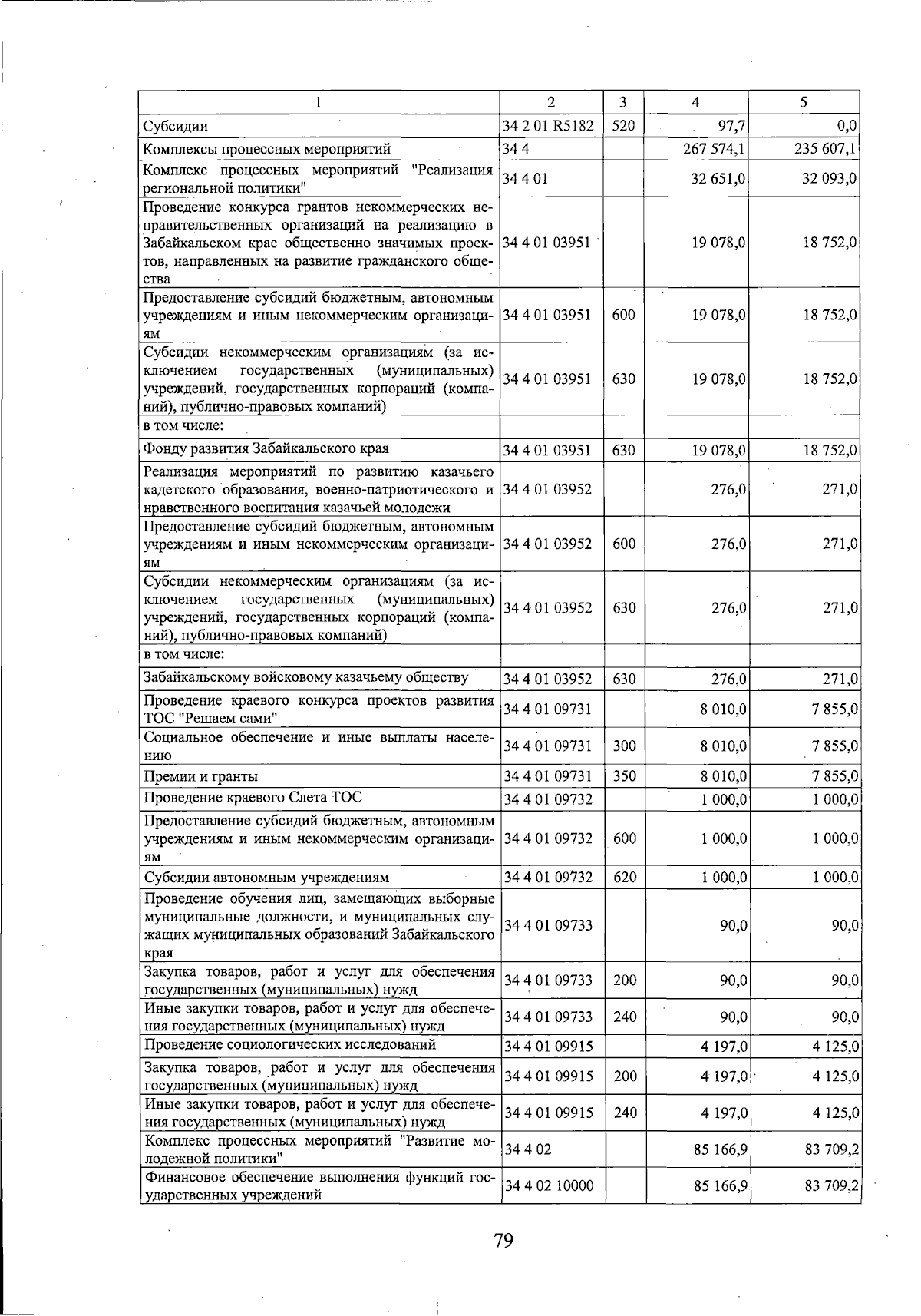 | 1 | 2 | 3 | 4 | 5 |
|---|---|---|---|---|
| Субсидии | 34 2 01 R5182 | 520 | 97,7 | 0,0 |
| Комплексы процессных мероприятий | 34 4 |  | 267 574,1 | 235 607,1 |
| Комплекс процессных мероприятий "Реализация региональной политики" | 34 4 01 |  | 32 651,0 | 32 093,0 |
| Проведение конкурса грантов некоммерческих неправительственных организаций на реализацию в Забайкальском крае общественно значимых проектов, направленных на развитие гражданского общества | 34 4 01 03951 |  | 19 078,0 | 18 752,0 |
| Предоставление субсидий бюджетным, автономным учреждениям и иным некоммерческим организациям | 34 4 01 03951 | 600 | 19 078,0 | 18 752,0 |
| Субсидии некоммерческим организациям (за исключением государственных (муниципальных) учреждений, государственных корпораций (компаний), публично-правовых компаний) | 34 4 01 03951 | 630 | 19 078,0 | 18 752,0 |
| в том числе: |  |  |  |  |
| Фонду развития Забайкальского края | 34 4 01 03951 | 630 | 19 078,0 | 18 752,0 |
| Реализация мероприятий по развитию казачьего кадетского образования, военно-патриотического и нравственного воспитания казачьей молодежи | 34 4 01 03952 |  | 276,0 | 271,0 |
| Предоставление субсидий бюджетным, автономным учреждениям и иным некоммерческим организациям | 34 4 01 03952 | 600 | 276,0 | 271,0 |
| Субсидии некоммерческим организациям (за исключением государственных (муниципальных) учреждений, государственных корпораций (компаний), публично-правовых компаний) | 34 4 01 03952 | 630 | 276,0 | 271,0 |
| в том числе: |  |  |  |  |
| Забайкальскому войсковому казачьему обществу | 34 4 01 03952 | 630 | 276,0 | 271,0 |
| Проведение краевого конкурса проектов развития ТОС "Решаем сами" | 34 4 01 09731 |  | 8 010,0 | 7 855,0 |
| Социальное обеспечение и иные выплаты населению | 34 4 01 09731 | 300 | 8 010,0 | 7 855,0 |
| Премии и гранты | 34 4 01 09731 | 350 | 8 010,0 | 7 855,0 |
| Проведение краевого Слета ТОС | 34 4 01 09732 |  | 1 000,0 | 1 000,0 |
| Предоставление субсидий бюджетным, автономным учреждениям и иным некоммерческим организациям | 34 4 01 09732 | 600 | 1 000,0 | 1 000,0 |
| Субсидии автономным учреждениям | 34 4 01 09732 | 620 | 1 000,0 | 1 000,0 |
| Проведение обучения лиц, замещающих выборные муниципальные должности, и муниципальных служащих муниципальных образований Забайкальского края | 34 4 01 09733 |  | 90,0 | 90,0 |
| Закупка товаров, работ и услуг для обеспечения государственных (муниципальных) нужд | 34 4 01 09733 | 200 | 90,0 | 90,0 |
| Иные закупки товаров, работ и услуг для обеспечения государственных (муниципальных) нужд | 34 4 01 09733 | 240 | 90,0 | 90,0 |
| Проведение социологических исследований | 34 4 01 09915 |  | 4 197,0 | 4 125,0 |
| Закупка товаров, работ и услуг для обеспечения государственных (муниципальных) нужд | 34 4 01 09915 | 200 | 4 197,0 | 4 125,0 |
| Иные закупки товаров, работ и услуг для обеспечения государственных (муниципальных) нужд | 34 4 01 09915 | 240 | 4 197,0 | 4 125,0 |
| Комплекс процессных мероприятий "Развитие молодежной политики" | 34 4 02 |  | 85 166,9 | 83 709,2 |
| Финансовое обеспечение выполнения функций государственных учреждений | 34 4 02 10000 |  | 85 166,9 | 83 709,2 |

79